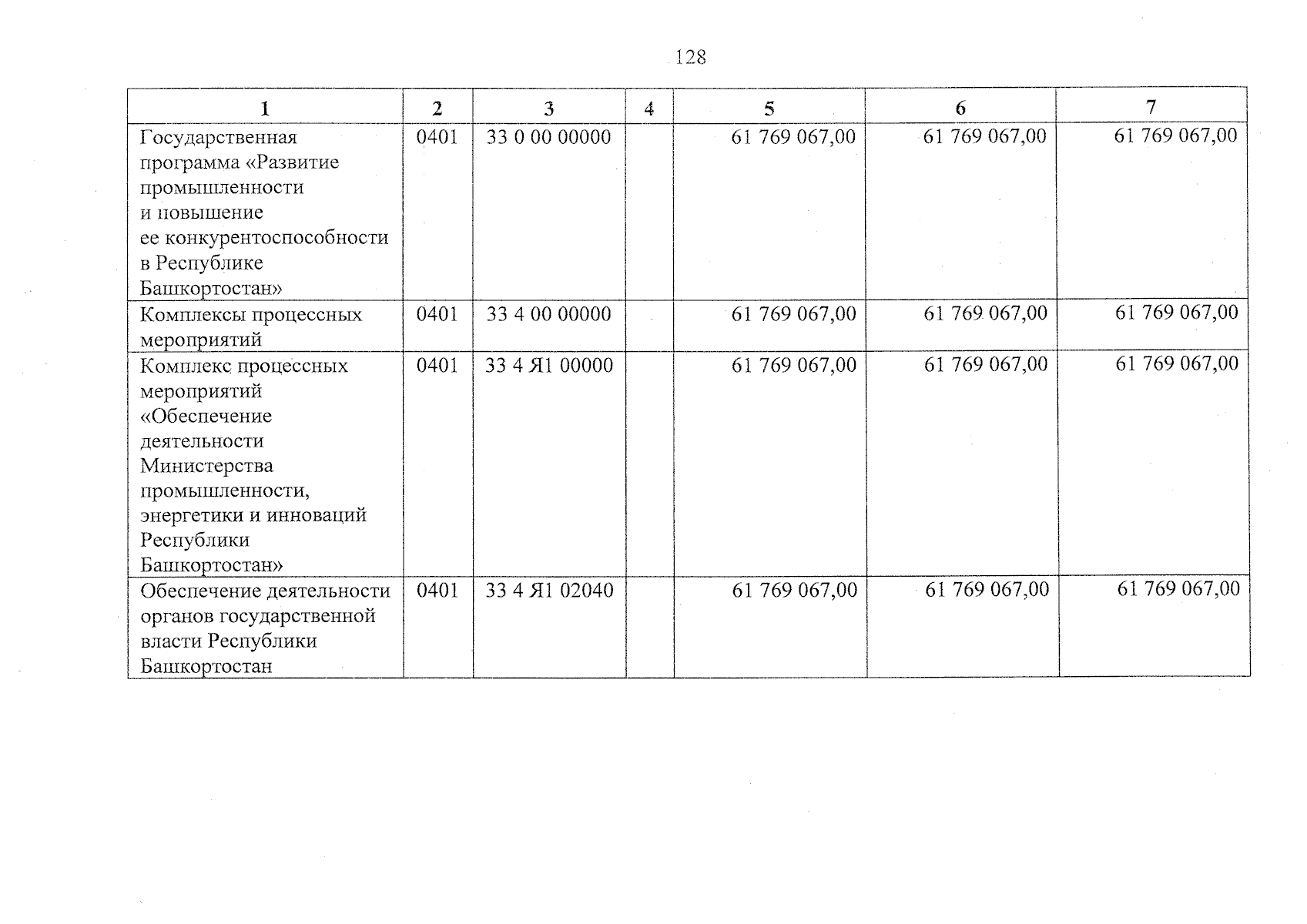 128

| 1 | 2 | 3 | 4 | 5 | 6 | 7 |
|---|---|---|---|---|---|---|
| Государственная программа «Развитие промышленности и повышение ее конкурентоспособности в Республике Башкортостан» | 0401 | 33 0 00 00000 |  | 61 769 067,00 | 61 769 067,00 | 61 769 067,00 |
| Комплексы процессных мероприятий | 0401 | 33 4 00 00000 |  | 61 769 067,00 | 61 769 067,00 | 61 769 067,00 |
| Комплекс процессных мероприятий «Обеспечение деятельности Министерства промышленности, энергетики и инноваций Республики Башкортостан» | 0401 | 33 4 Я1 00000 |  | 61 769 067,00 | 61 769 067,00 | 61 769 067,00 |
| Обеспечение деятельности органов государственной власти Республики Башкортостан | 0401 | 33 4 Я1 02040 |  | 61 769 067,00 | 61 769 067,00 | 61 769 067,00 |